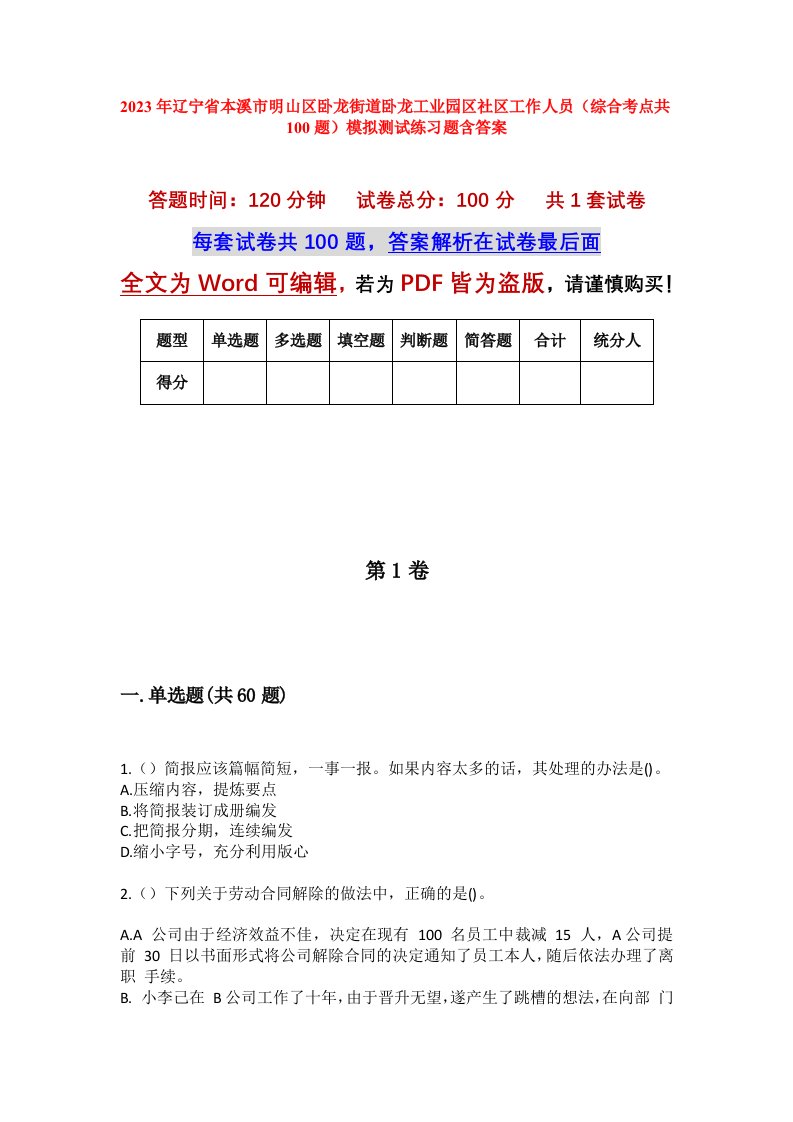 2023年辽宁省本溪市明山区卧龙街道卧龙工业园区社区工作人员（综合考点共100题）模拟测试练习题含答案

答题时间：120分钟　　试卷总分：100分　　共1套试卷

每套试卷共100题，答案解析在试卷最后面

全文为Word可编辑，若为PDF皆为盗版，请谨慎购买！

| 题型 | 单选题 | 多选题 | 填空题 | 判断题 | 简答题 | 合计 | 统分人 |
|---|---|---|---|---|---|---|---|
| 得分 | | | | | | | |

第1卷

一.单选题(共60题)

1.（）简报应该篇幅简短，一事一报。如果内容太多的话，其处理的办法是()。
A.压缩内容，提炼要点
B.将简报装订成册编发
C.把简报分期，连续编发
D.缩小字号，充分利用版心

2.（）下列关于劳动合同解除的做法中，正确的是()。

A.A 公司由于经济效益不佳，决定在现有 100 名员工中裁减 15 人，A公司提前 30 日以书面形式将公司解除合同的决定通知了员工本人，随后依法办理了离职 手续。
B. 小李已在 B公司工作了十年，由于晋升无望，遂产生了跳槽的想法，在向部 门